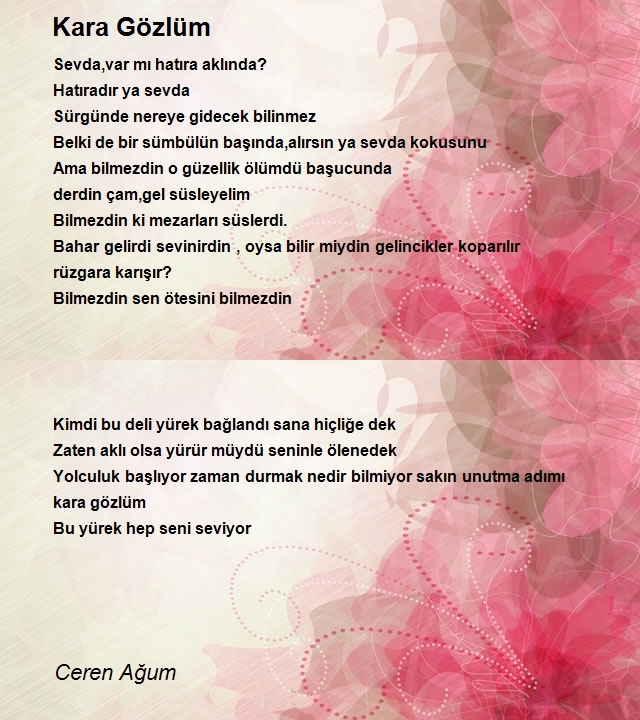 Kara Gözlüm

Sevda,var mı hatıra aklında?
Hatıradır ya sevda
Sürgünde nereye gidecek bilinmez
Belki de bir sümbülün başında,alırsın ya sevda kokusunu
Ama bilmezdin o güzellik ölümdü başucunda
derdin çam,gel süsleyelim
Bilmezdin ki mezarları süslerdi.
Bahar gelirdi sevinirdin , oysa bilir miydin gelincikler koparılır rüzgara karışır?
Bilmezdin sen ötesini bilmezdin

Kimdi bu deli yürek bağlandı sana hiçliğe dek
Zaten aklı olsa yürür müydü seninle ölenedek
Yolculuk başlıyor zaman durmak nedir bilmiyor sakın unutma adımı kara gözlüm
Bu yürek hep seni seviyor

Ceren Ağum